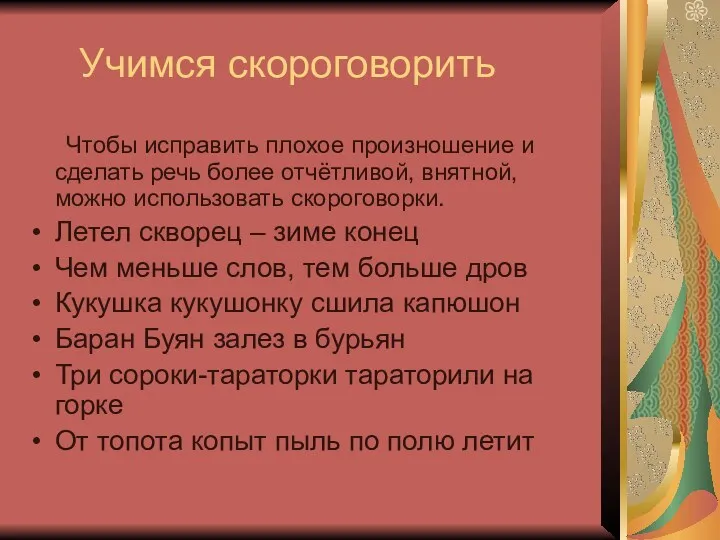 Учимся скороговорить

Чтобы исправить плохое произношение и сделать речь более отчётливой, внятной, можно использовать скороговорки.

• Летел скворец – зиме конец
• Чем меньше слов, тем больше дров
• Кукушка кукушонку сшила капюшон
• Баран Буян залез в бурьян
• Три сороки-тараторки тараторили на горке
• От топота копыт пыль по полю летит